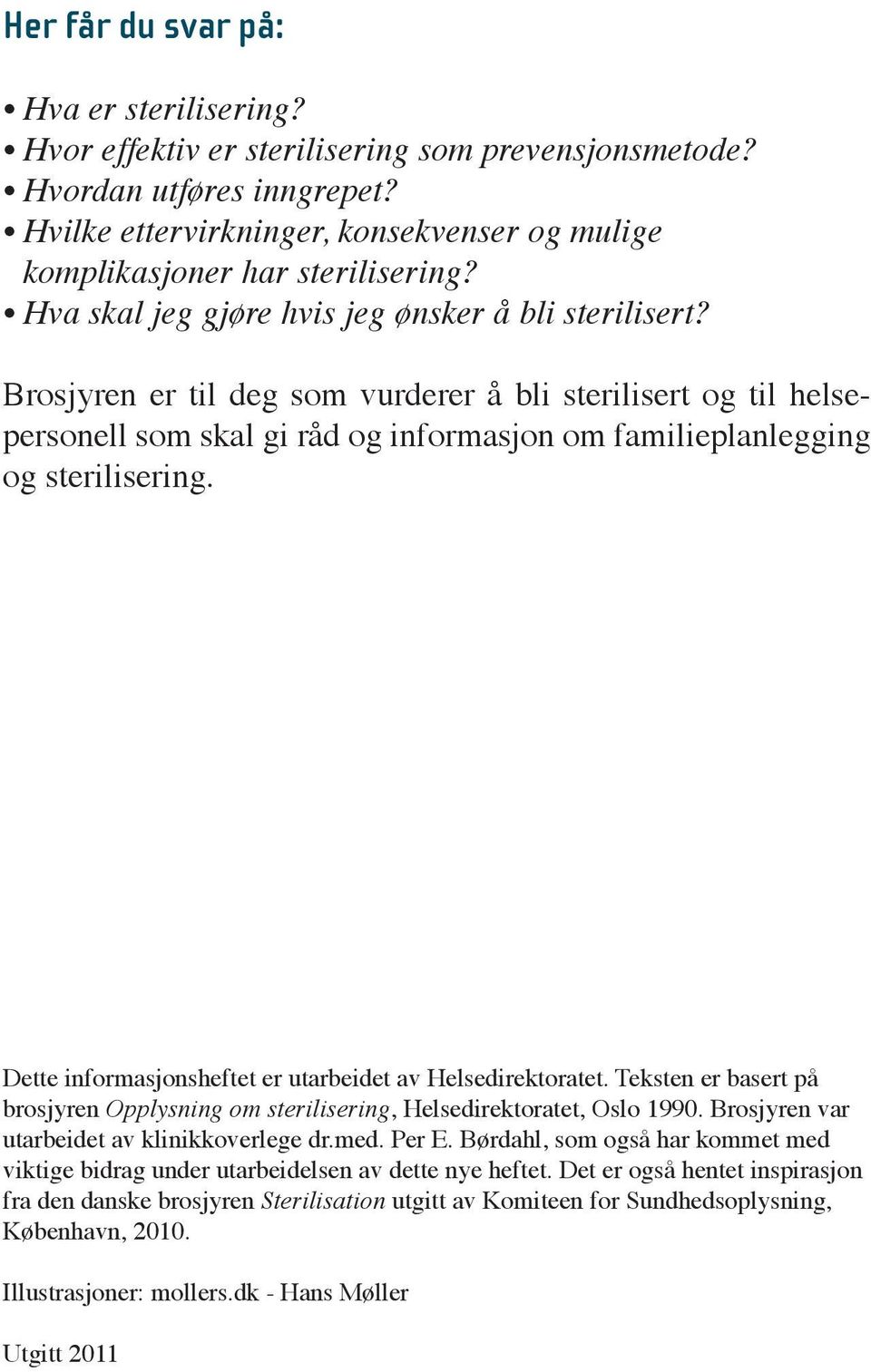 Her får du svar på:

• Hva er sterilisering?
• Hvor effektiv er sterilisering som prevensjonsmetode?
• Hvordan utføres inngrepet?
• Hvilke ettervirkninger, konsekvenser og mulige komplikasjoner har sterilisering?
• Hva skal jeg gjøre hvis jeg ønsker å bli sterilisert?

Brosjyren er til deg som vurderer å bli sterilisert og til helsepersonell som skal gi råd og informasjon om familieplanlegging og sterilisering.

Dette informasjonsheftet er utarbeidet av Helsedirektoratet. Teksten er basert på brosjyren Opplysning om sterilisering, Helsedirektoratet, Oslo 1990. Brosjyren var utarbeidet av klinikkoverlege dr.med. Per E. Børdahl, som også har kommet med viktige bidrag under utarbeidelsen av dette nye heftet. Det er også hentet inspirasjon fra den danske brosjyren Sterilisation utgitt av Komiteen for Sundhedsoplysning, København, 2010.

Illustrasjoner: mollers.dk - Hans Møller

Utgitt 2011